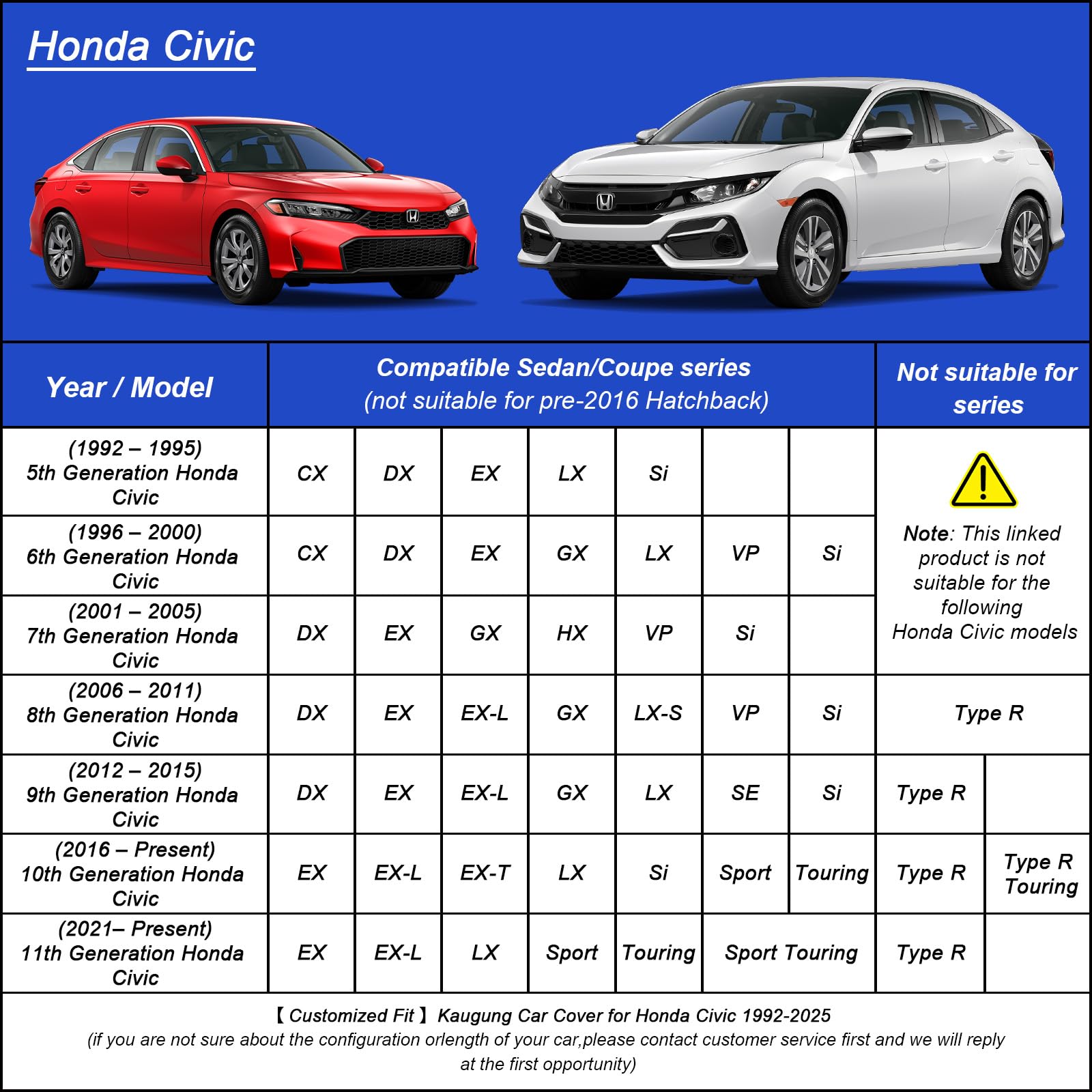 Honda Civic

| Year / Model | Compatible Sedan/Coupe series (not suitable for pre-2016 Hatchback) | | | | | | | Not suitable for series | |
|---|---|---|---|---|---|---|---|---|---|
| (1992 – 1995) 5th Generation Honda Civic | CX | DX | EX | LX | Si | | | Note: This linked product is not suitable for the following Honda Civic models | |
| (1996 – 2000) 6th Generation Honda Civic | CX | DX | EX | GX | LX | VP | Si | | |
| (2001 – 2005) 7th Generation Honda Civic | DX | EX | GX | HX | VP | Si | | | |
| (2006 – 2011) 8th Generation Honda Civic | DX | EX | EX-L | GX | LX-S | VP | Si | Type R | |
| (2012 – 2015) 9th Generation Honda Civic | DX | EX | EX-L | GX | LX | SE | Si | Type R | |
| (2016 – Present) 10th Generation Honda Civic | EX | EX-L | EX-T | LX | Si | Sport | Touring | Type R | Type R Touring |
| (2021– Present) 11th Generation Honda Civic | EX | EX-L | LX | Sport | Touring | Sport Touring | | Type R | |

【Customized Fit】 Kaugung Car Cover for Honda Civic 1992-2025
(if you are not sure about the configuration orlength of your car,please contact customer service first and we will reply at the first opportunity)